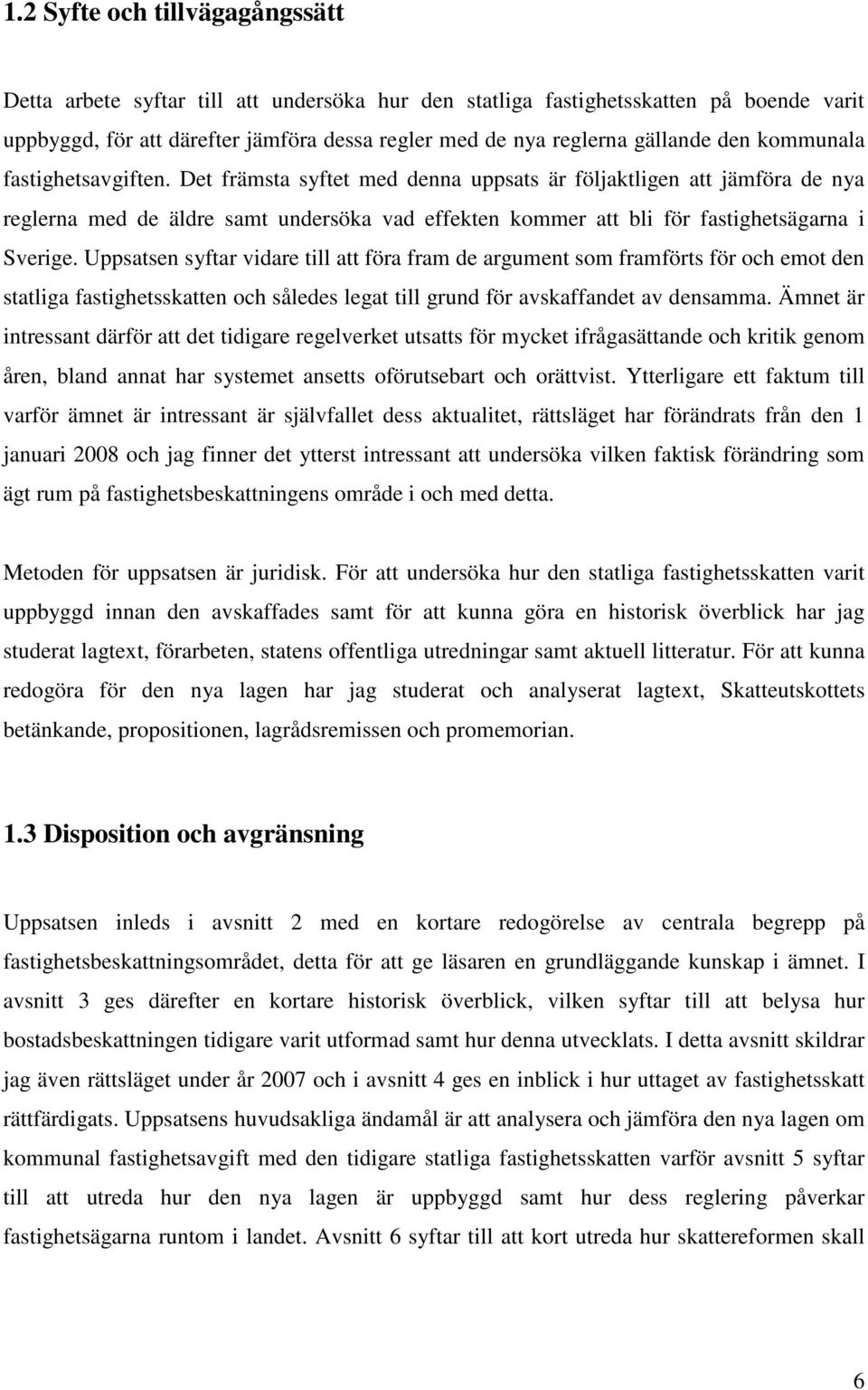 1.2 Syfte och tillvägagångssätt

Detta arbete syftar till att undersöka hur den statliga fastighetsskatten på boende varit uppbyggd, för att därefter jämföra dessa regler med de nya reglerna gällande den kommunala fastighetsavgiften. Det främsta syftet med denna uppsats är följaktligen att jämföra de nya reglerna med de äldre samt undersöka vad effekten kommer att bli för fastighetsägarna i Sverige. Uppsatsen syftar vidare till att föra fram de argument som framförts för och emot den statliga fastighetsskatten och således legat till grund för avskaffandet av densamma. Ämnet är intressant därför att det tidigare regelverket utsatts för mycket ifrågasättande och kritik genom åren, bland annat har systemet ansetts oförutsebart och orättvist. Ytterligare ett faktum till varför ämnet är intressant är självfallet dess aktualitet, rättsläget har förändrats från den 1 januari 2008 och jag finner det ytterst intressant att undersöka vilken faktisk förändring som ägt rum på fastighetsbeskattningens område i och med detta.

Metoden för uppsatsen är juridisk. För att undersöka hur den statliga fastighetsskatten varit uppbyggd innan den avskaffades samt för att kunna göra en historisk överblick har jag studerat lagtext, förarbeten, statens offentliga utredningar samt aktuell litteratur. För att kunna redogöra för den nya lagen har jag studerat och analyserat lagtext, Skatteutskottets betänkande, propositionen, lagrådsremissen och promemorian.

1.3 Disposition och avgränsning

Uppsatsen inleds i avsnitt 2 med en kortare redogörelse av centrala begrepp på fastighetsbeskattningsområdet, detta för att ge läsaren en grundläggande kunskap i ämnet. I avsnitt 3 ges därefter en kortare historisk överblick, vilken syftar till att belysa hur bostadsbeskattningen tidigare varit utformad samt hur denna utvecklats. I detta avsnitt skildrar jag även rättsläget under år 2007 och i avsnitt 4 ges en inblick i hur uttaget av fastighetsskatt rättfärdigats. Uppsatsens huvudsakliga ändamål är att analysera och jämföra den nya lagen om kommunal fastighetsavgift med den tidigare statliga fastighetsskatten varför avsnitt 5 syftar till att utreda hur den nya lagen är uppbyggd samt hur dess reglering påverkar fastighetsägarna runtom i landet. Avsnitt 6 syftar till att kort utreda hur skattereformen skall

6